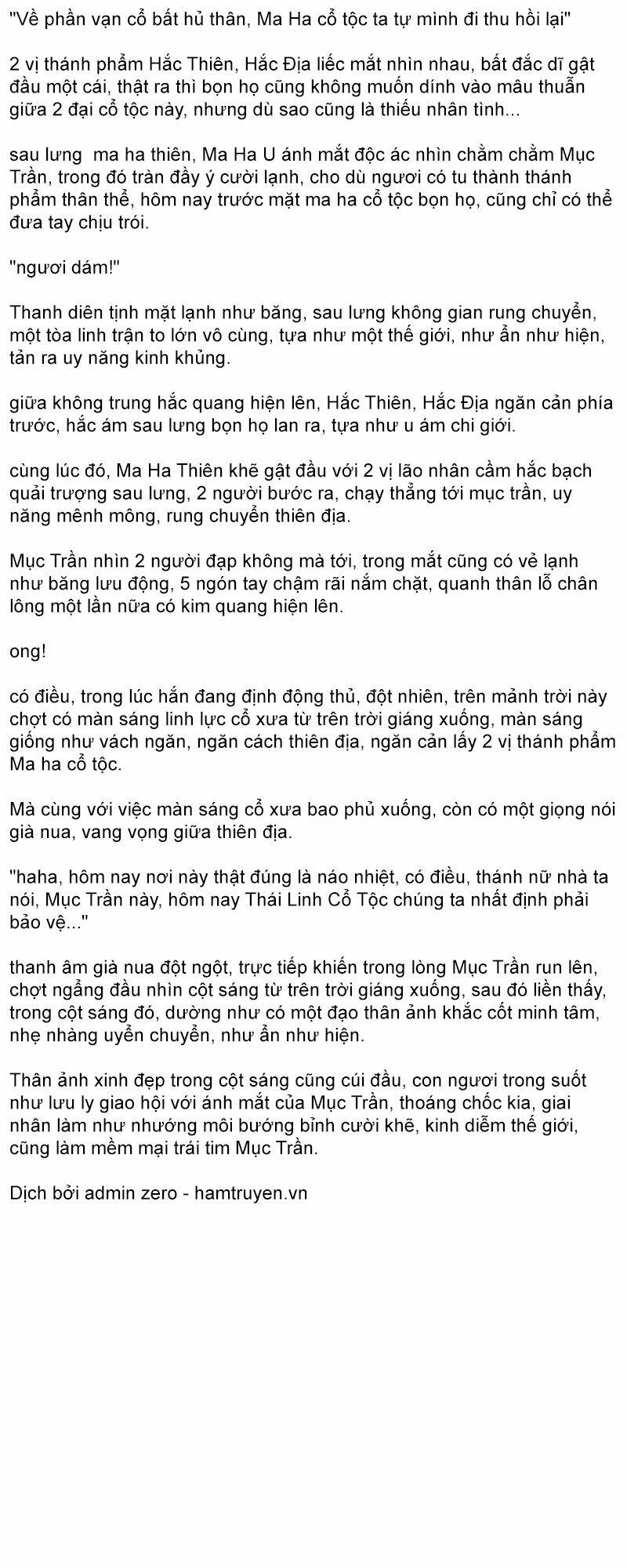 "Về phần vạn cổ bất hủ thân, Ma Ha cổ tộc ta tự mình đi thu hồi lại"

2 vị thánh phẩm Hắc Thiên, Hắc Địa liếc mắt nhìn nhau, bất đắc dĩ gật đầu một cái, thật ra thì bọn họ cũng không muốn dính vào mâu thuẫn giữa 2 đại cổ tộc này, nhưng dù sao cũng là thiếu nhân tình...

sau lưng  ma ha thiên, Ma Ha U ánh mắt độc ác nhìn chằm chằm Mục Trần, trong đó tràn đầy ý cười lạnh, cho dù ngươi có tu thành thánh phẩm thân thể, hôm nay trước mặt ma ha cổ tộc bọn họ, cũng chỉ có thể đưa tay chịu trói.

"ngươi dám!"

Thanh diên tịnh mặt lạnh như băng, sau lưng không gian rung chuyển, một tòa linh trận to lớn vô cùng, tựa như một thế giới, như ẩn như hiện, tản ra uy năng kinh khủng.

giữa không trung hắc quang hiện lên, Hắc Thiên, Hắc Địa ngăn cản phía trước, hắc ám sau lưng bọn họ lan ra, tựa như u ám chi giới.

cùng lúc đó, Ma Ha Thiên khẽ gật đầu với 2 vị lão nhân cầm hắc bạch quải trượng sau lưng, 2 người bước ra, chạy thẳng tới mục trần, uy năng mênh mông, rung chuyển thiên địa.

Mục Trần nhìn 2 người đạp không mà tới, trong mắt cũng có vẻ lạnh như băng lưu động, 5 ngón tay chậm rãi nắm chặt, quanh thân lỗ chân lông một lần nữa có kim quang hiện lên.

ong!

có điều, trong lúc hắn đang định động thủ, đột nhiên, trên mảnh trời này chợt có màn sáng linh lực cổ xưa từ trên trời giáng xuống, màn sáng giống như vách ngăn, ngăn cách thiên địa, ngăn cản lấy 2 vị thánh phẩm Ma ha cổ tộc.

Mà cùng với việc màn sáng cổ xưa bao phủ xuống, còn có một giọng nói già nua, vang vọng giữa thiên địa.

"haha, hôm nay nơi này thật đúng là náo nhiệt, có điều, thánh nữ nhà ta nói, Mục Trần này, hôm nay Thái Linh Cổ Tộc chúng ta nhất định phải bảo vệ..."

thanh âm già nua đột ngột, trực tiếp khiến trong lòng Mục Trần run lên, chợt ngẩng đầu nhìn cột sáng từ trên trời giáng xuống, sau đó liền thấy, trong cột sáng đó, dường như có một đạo thân ảnh khắc cốt minh tâm, nhẹ nhàng uyển chuyển, như ẩn như hiện.

Thân ảnh xinh đẹp trong cột sáng cũng cúi đầu, con ngươi trong suốt như lưu ly giao hội với ánh mắt của Mục Trần, thoáng chốc kia, giai nhân làm như nhướng môi bướng bỉnh cười khẽ, kinh diễm thế giới, cũng làm mềm mại trái tim Mục Trần.

Dịch bởi admin zero - hamtruyen.vn